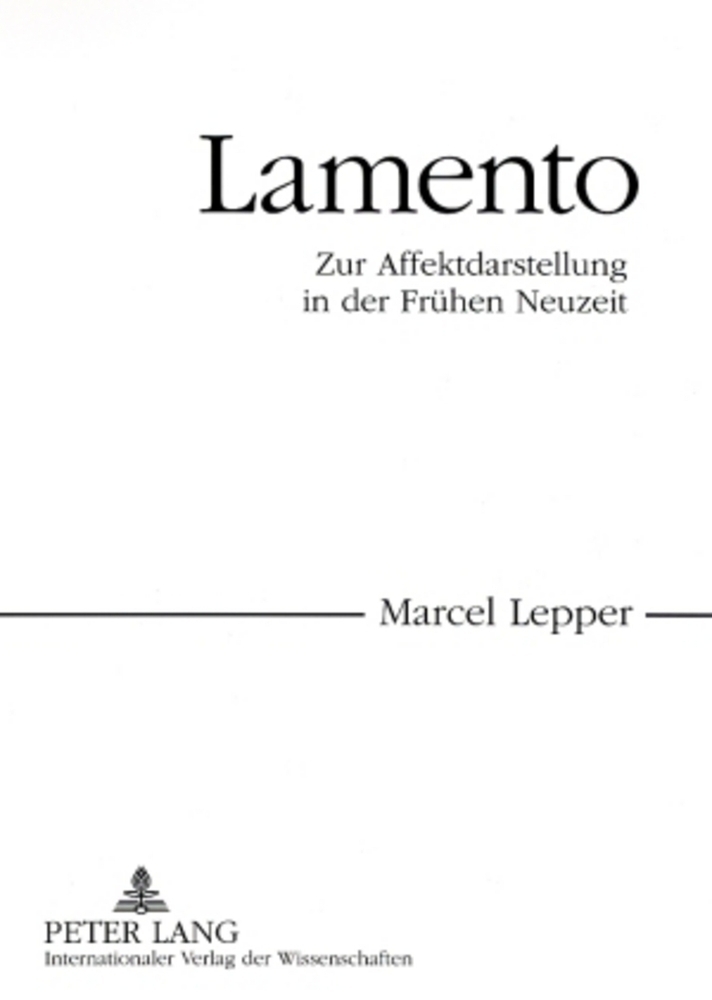 Lamento

Zur Affektdarstellung in der Frühen Neuzeit

Marcel Lepper

PETER LANG
Internationaler Verlag der Wissenschaften